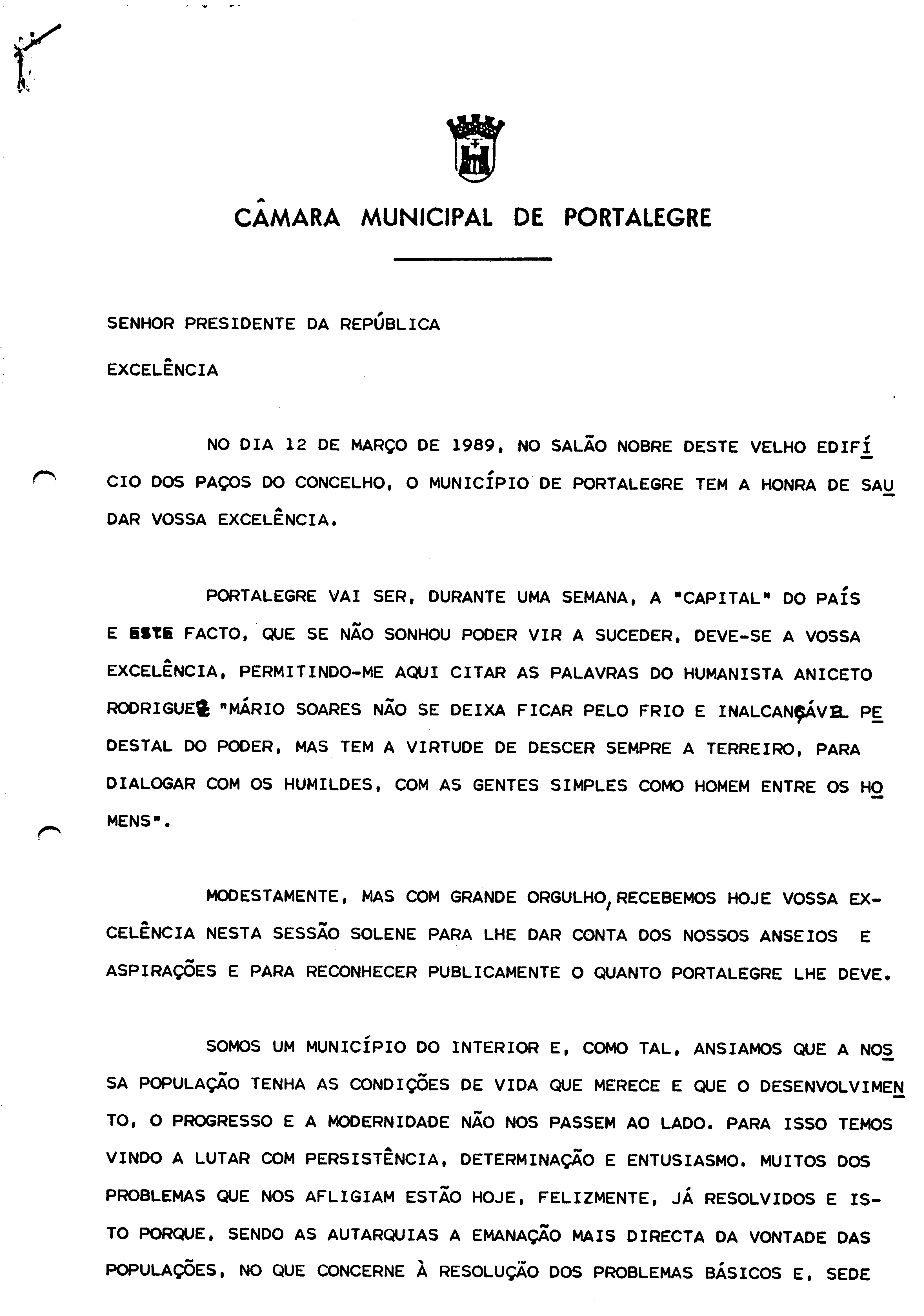 CÂMARA MUNICIPAL DE PORTALEGRE

SENHOR PRESIDENTE DA REPÚBLICA

EXCELÊNCIA

NO DIA 12 DE MARÇO DE 1989, NO SALÃO NOBRE DESTE VELHO EDIFÍCIO DOS PAÇOS DO CONCELHO, O MUNICÍPIO DE PORTALEGRE TEM A HONRA DE SAUDAR VOSSA EXCELÊNCIA.

PORTALEGRE VAI SER, DURANTE UMA SEMANA, A "CAPITAL" DO PAÍS E ESTE FACTO, QUE SE NÃO SONHOU PODER VIR A SUCEDER, DEVE-SE A VOSSA EXCELÊNCIA, PERMITINDO-ME AQUI CITAR AS PALAVRAS DO HUMANISTA ANICETO RODRIGUES "MÁRIO SOARES NÃO SE DEIXA FICAR PELO FRIO E INALCANÇÁVEL PEDESTAL DO PODER, MAS TEM A VIRTUDE DE DESCER SEMPRE A TERREIRO, PARA DIALOGAR COM OS HUMILDES, COM AS GENTES SIMPLES COMO HOMEM ENTRE OS HOMENS".

MODESTAMENTE, MAS COM GRANDE ORGULHO, RECEBEMOS HOJE VOSSA EXCELÊNCIA NESTA SESSÃO SOLENE PARA LHE DAR CONTA DOS NOSSOS ANSEIOS E ASPIRAÇÕES E PARA RECONHECER PUBLICAMENTE O QUANTO PORTALEGRE LHE DEVE.

SOMOS UM MUNICÍPIO DO INTERIOR E, COMO TAL, ANSIAMOS QUE A NOSSA POPULAÇÃO TENHA AS CONDIÇÕES DE VIDA QUE MERECE E QUE O DESENVOLVIMENTO, O PROGRESSO E A MODERNIDADE NÃO NOS PASSEM AO LADO. PARA ISSO TEMOS VINDO A LUTAR COM PERSISTÊNCIA, DETERMINAÇÃO E ENTUSIASMO. MUITOS DOS PROBLEMAS QUE NOS AFLIGIAM ESTÃO HOJE, FELIZMENTE, JÁ RESOLVIDOS E ISTO PORQUE, SENDO AS AUTARQUIAS A EMANAÇÃO MAIS DIRECTA DA VONTADE DAS POPULAÇÕES, NO QUE CONCERNE À RESOLUÇÃO DOS PROBLEMAS BÁSICOS E, SEDE